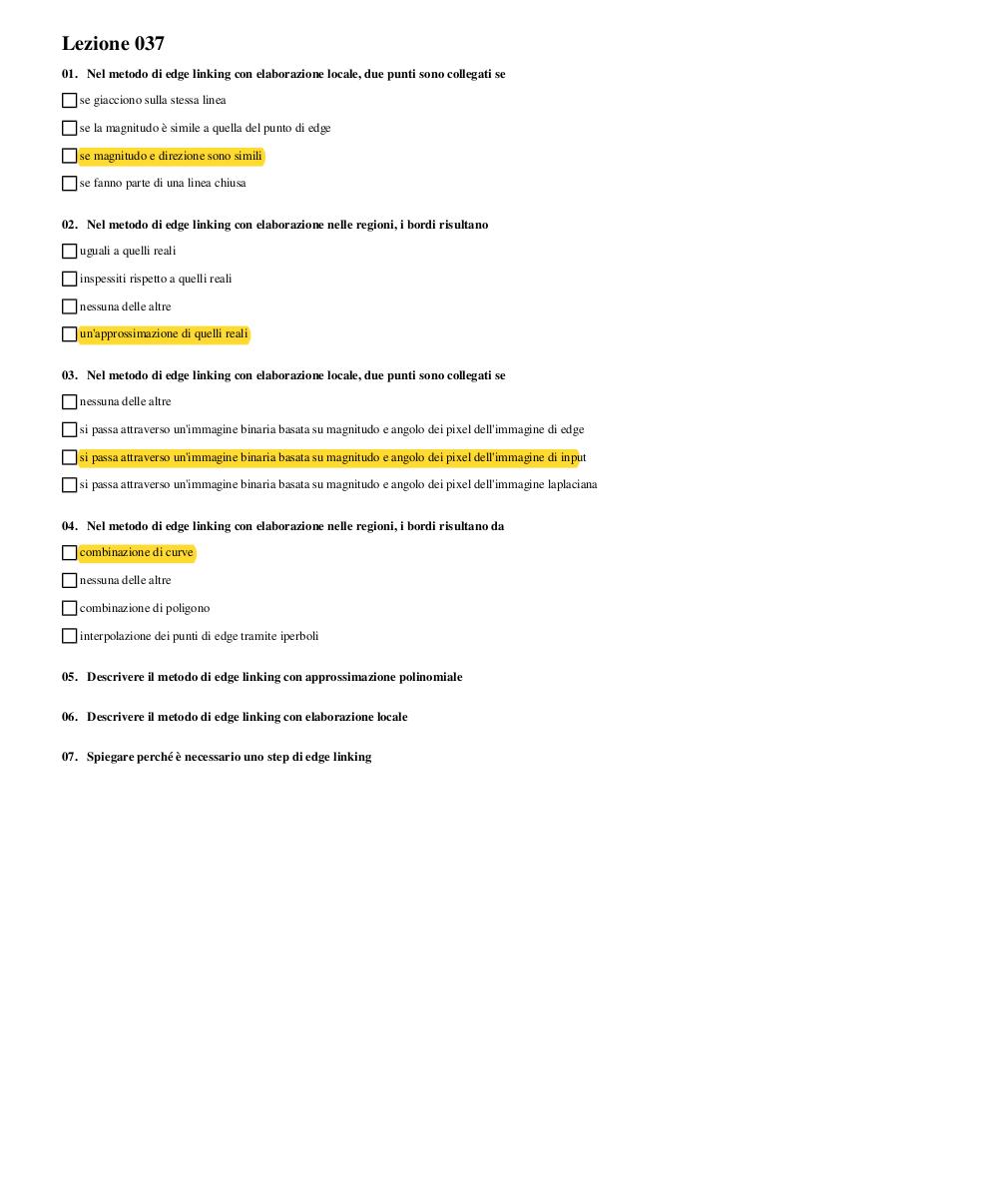 Lezione 037

01. Nel metodo di edge linking con elaborazione locale, due punti sono collegati se

☐ se giacciono sulla stessa linea

☐ se la magnitudo è simile a quella del punto di edge

☐ se magnitudo e direzione sono simili

☐ se fanno parte di una linea chiusa

02. Nel metodo di edge linking con elaborazione nelle regioni, i bordi risultano

☐ uguali a quelli reali

☐ inspessiti rispetto a quelli reali

☐ nessuna delle altre

☐ un'approssimazione di quelli reali

03. Nel metodo di edge linking con elaborazione locale, due punti sono collegati se

☐ nessuna delle altre

☐ si passa attraverso un'immagine binaria basata su magnitudo e angolo dei pixel dell'immagine di edge

☐ si passa attraverso un'immagine binaria basata su magnitudo e angolo dei pixel dell'immagine di input

☐ si passa attraverso un'immagine binaria basata su magnitudo e angolo dei pixel dell'immagine laplaciana

04. Nel metodo di edge linking con elaborazione nelle regioni, i bordi risultano da

☐ combinazione di curve

☐ nessuna delle altre

☐ combinazione di poligono

☐ interpolazione dei punti di edge tramite iperboli

05. Descrivere il metodo di edge linking con approssimazione polinomiale

06. Descrivere il metodo di edge linking con elaborazione locale

07. Spiegare perché è necessario uno step di edge linking